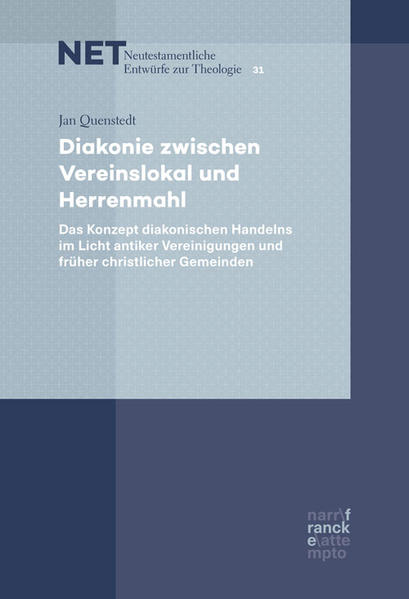 NET Neutestamentliche Entwürfe zur Theologie 31

Jan Quenstedt

Diakonie zwischen Vereinslokal und Herrenmahl

Das Konzept diakonischen Handelns im Licht antiker Vereinigungen und früher christlicher Gemeinden

narr\f
ranck
e\atte
mpto